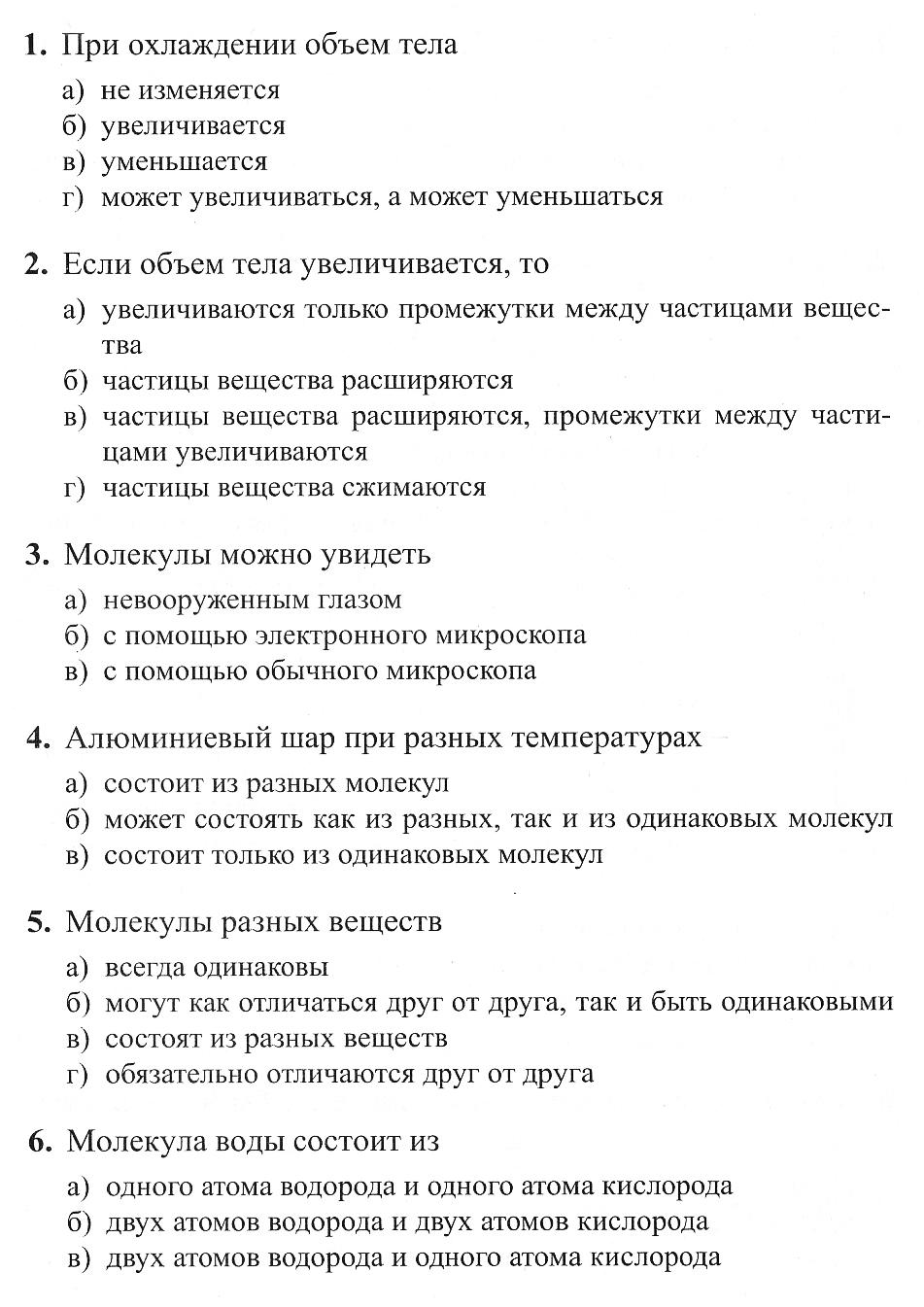 1. При охлаждении объем тела

а) не изменяется
б) увеличивается
в) уменьшается
г) может увеличиваться, а может уменьшаться

2. Если объем тела увеличивается, то

а) увеличиваются только промежутки между частицами вещества
б) частицы вещества расширяются
в) частицы вещества расширяются, промежутки между частицами увеличиваются
г) частицы вещества сжимаются

3. Молекулы можно увидеть

а) невооруженным глазом
б) с помощью электронного микроскопа
в) с помощью обычного микроскопа

4. Алюминиевый шар при разных температурах

а) состоит из разных молекул
б) может состоять как из разных, так и из одинаковых молекул
в) состоит только из одинаковых молекул

5. Молекулы разных веществ

а) всегда одинаковы
б) могут как отличаться друг от друга, так и быть одинаковыми
в) состоят из разных веществ
г) обязательно отличаются друг от друга

6. Молекула воды состоит из

а) одного атома водорода и одного атома кислорода
б) двух атомов водорода и двух атомов кислорода
в) двух атомов водорода и одного атома кислорода